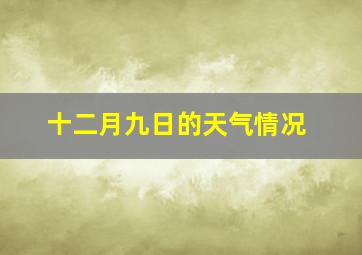 十二月九日的天气情况